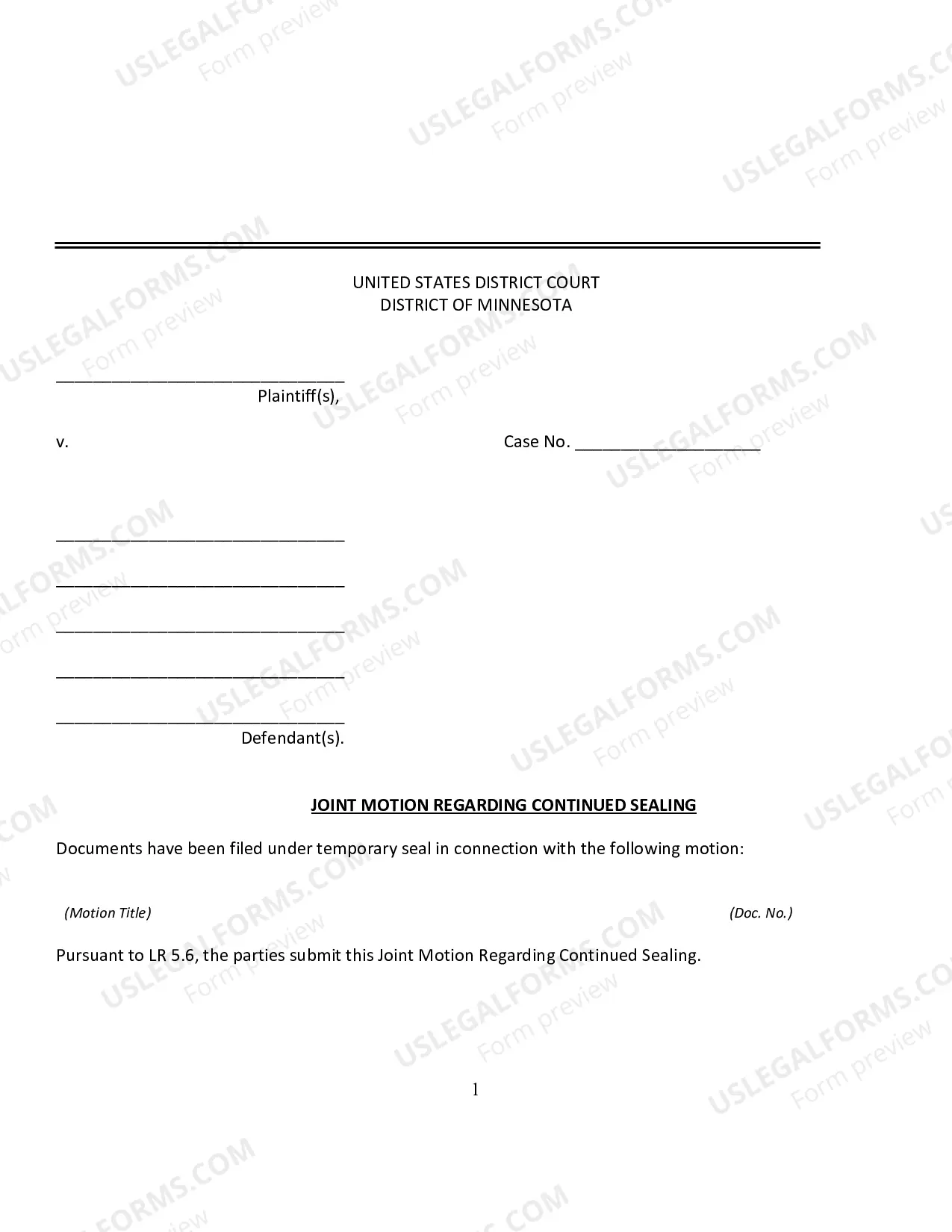 UNITED STATES DISTRICT COURT
DISTRICT OF MINNESOTA

____
Plaintiff(s),

v.

Case No. ____

____
____
____
____
____
Defendant(s).

JOINT MOTION REGARDING CONTINUED SEALING

Documents have been filed under temporary seal in connection with the following motion:

(Motion Title) (Doc. No.)

Pursuant to LR 5.6, the parties submit this Joint Motion Regarding Continued Sealing.

1

USLEGALFORMS.COM
Form preview